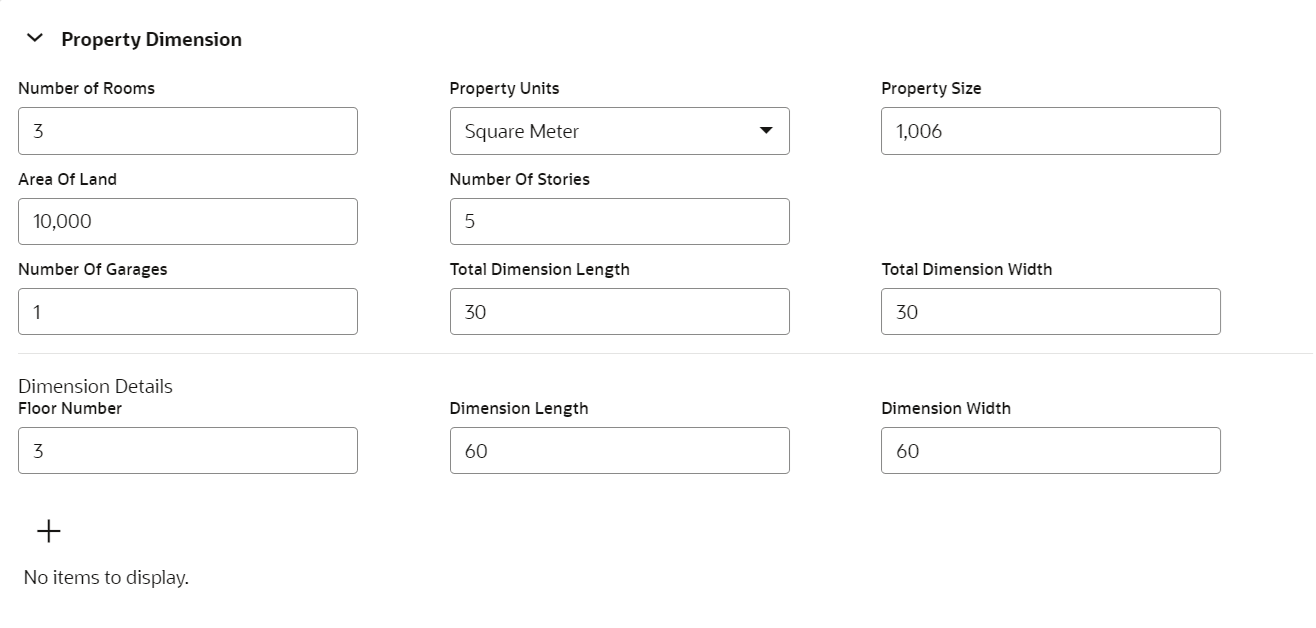 Property Dimension

Number of Rooms
3

Property Units
Square Meter

Property Size
1,006

Area Of Land
10,000

Number Of Stories
5

Number Of Garages
1

Total Dimension Length
30

Total Dimension Width
30

Dimension Details

Floor Number
3

Dimension Length
60

Dimension Width
60

+

No items to display.